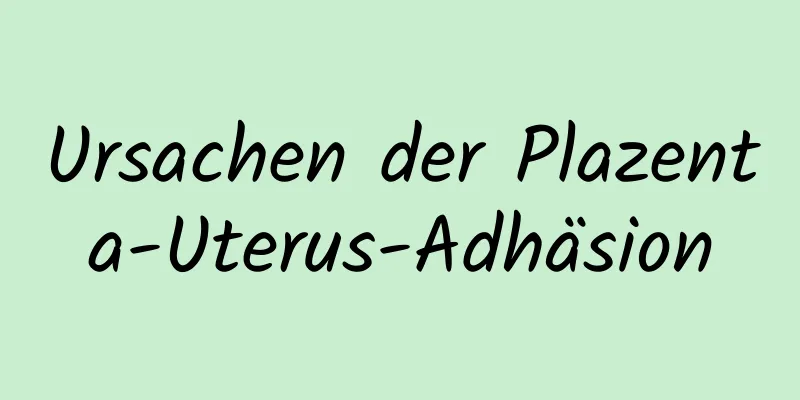 Ursachen der Plazenta-Uterus-Adhäsion